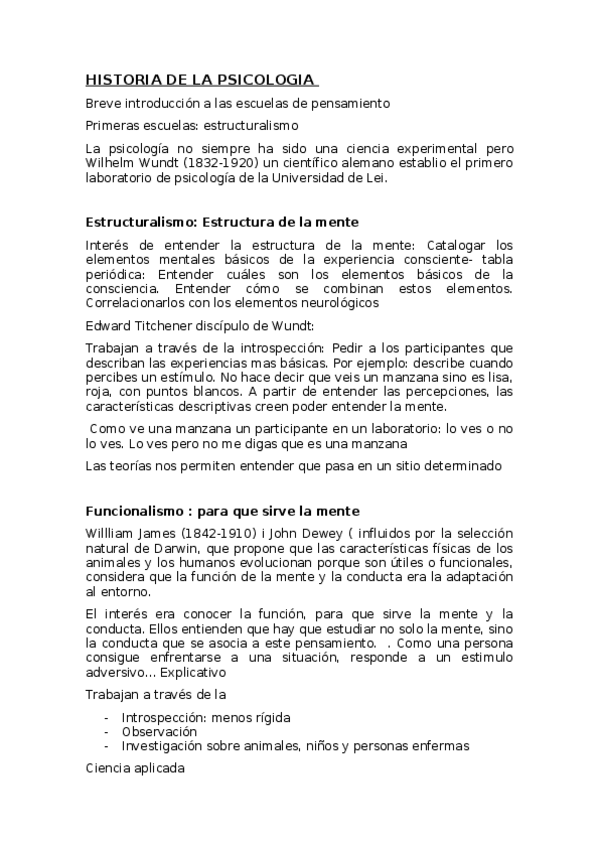 HISTORIA DE LA PSICOLOGIA

Breve introducción a las escuelas de pensamiento

Primeras escuelas: estructuralismo

La psicología no siempre ha sido una ciencia experimental pero Wilhelm Wundt (1832-1920) un científico alemano establio el primero laboratorio de psicología de la Universidad de Lei.

Estructuralismo: Estructura de la mente

Interés de entender la estructura de la mente: Catalogar los elementos mentales básicos de la experiencia consciente- tabla periódica: Entender cuáles son los elementos básicos de la consciencia. Entender cómo se combinan estos elementos. Correlacionarlos con los elementos neurológicos

Edward Titchener discípulo de Wundt:

Trabajan a través de la introspección: Pedir a los participantes que describan las experiencias mas básicas. Por ejemplo: describe cuando percibes un estímulo. No hace decir que veis un manzana sino es lisa, roja, con puntos blancos. A partir de entender las percepciones, las características descriptivas creen poder entender la mente.

Como ve una manzana un participante en un laboratorio: lo ves o no lo ves. Lo ves pero no me digas que es una manzana

Las teorías nos permiten entender que pasa en un sitio determinado

Funcionalismo : para que sirve la mente

Willliam James (1842-1910) i John Dewey ( influidos por la selección natural de Darwin, que propone que las características físicas de los animales y los humanos evolucionan porque son útiles o funcionales, considera que la función de la mente y la conducta era la adaptación al entorno.

El interés era conocer la función, para que sirve la mente y la conducta. Ellos entienden que hay que estudiar no solo la mente, sino la conducta que se asocia a este pensamiento. . Como una persona consigue enfrentarse a una situación, responde a un estimulo adversivo... Explicativo

Trabajan a través de la

- Introspección: menos rígida
- Observación
- Investigación sobre animales, niños y personas enfermas

Ciencia aplicada